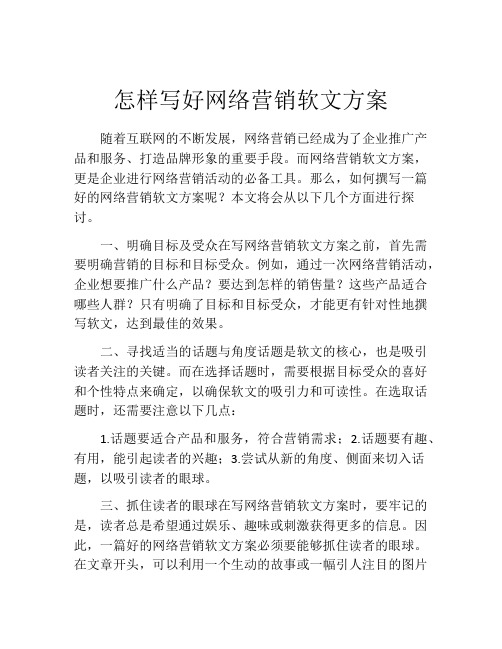 怎样写好网络营销软文方案

随着互联网的不断发展，网络营销已经成为了企业推广产品和服务、打造品牌形象的重要手段。而网络营销软文方案，更是企业进行网络营销活动的必备工具。那么，如何撰写一篇好的网络营销软文方案呢？本文将会从以下几个方面进行探讨。

一、明确目标及受众在写网络营销软文方案之前，首先需要明确营销的目标和目标受众。例如，通过一次网络营销活动，企业想要推广什么产品？要达到怎样的销售量？这些产品适合哪些人群？只有明确了目标和目标受众，才能更有针对性地撰写软文，达到最佳的效果。

二、寻找适当的话题与角度话题是软文的核心，也是吸引读者关注的关键。而在选择话题时，需要根据目标受众的喜好和个性特点来确定，以确保软文的吸引力和可读性。在选取话题时，还需要注意以下几点：

1.话题要适合产品和服务，符合营销需求；2.话题要有趣、有用，能引起读者的兴趣；3.尝试从新的角度、侧面来切入话题，以吸引读者的眼球。

三、抓住读者的眼球在写网络营销软文方案时，要牢记的是，读者总是希望通过娱乐、趣味或刺激获得更多的信息。因此，一篇好的网络营销软文方案必须要能够抓住读者的眼球。在文章开头，可以利用一个生动的故事或一幅引人注目的图片